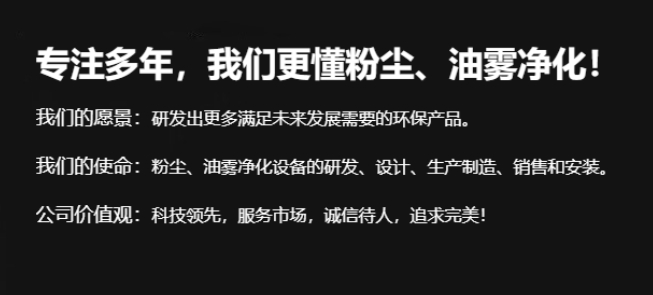 专注多年，我们更懂粉尘、油雾净化！

我们的愿景：研发出更多满足未来发展需要的环保产品。

我们的使命：粉尘、油雾净化设备的研发、设计、生产制造、销售和安装。

公司价值观：科技领先，服务市场，诚信待人，追求完美！